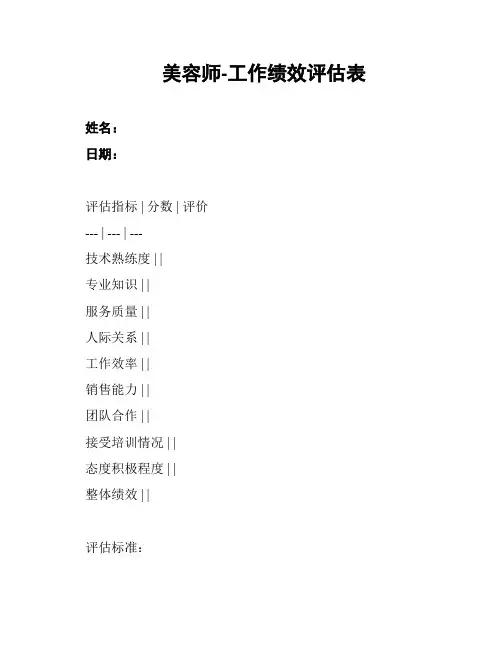 美容师-工作绩效评估表

姓名：

日期：

评估指标 | 分数 | 评价

--- | --- | ---

技术熟练度 | |

专业知识 | |

服务质量 | |

人际关系 | |

工作效率 | |

销售能力 | |

团队合作 | |

接受培训情况 | |

态度积极程度 | |

整体绩效 | |

评估标准：